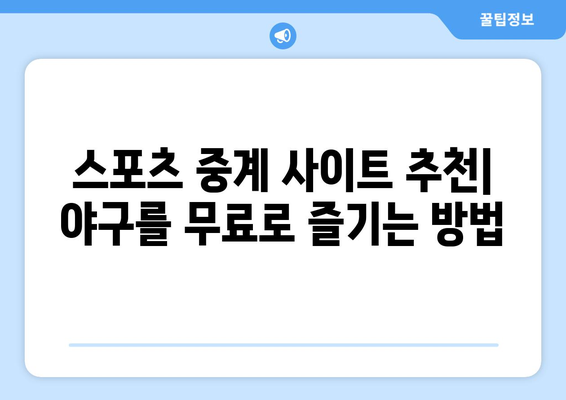 꿀팁정보

스포츠 중계 사이트 추천| 야구를 무료로 즐기는 방법